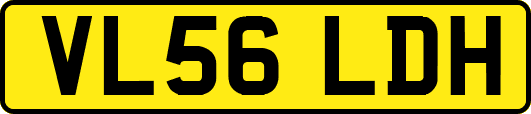 VL56 LDH